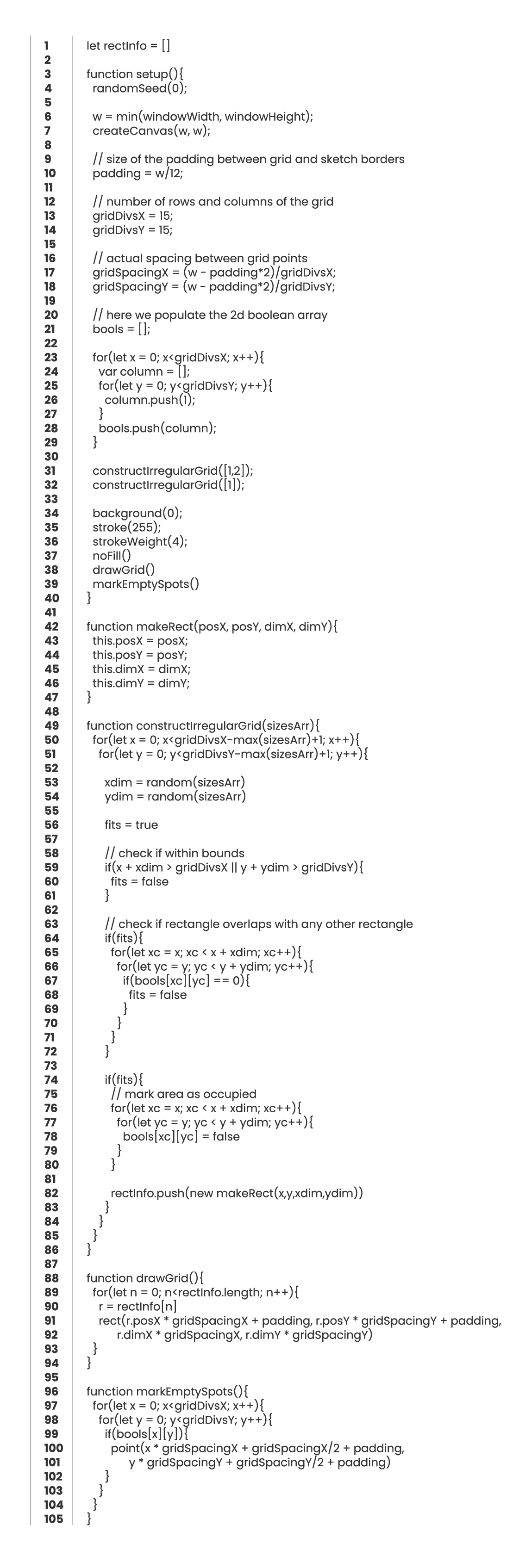 1 let rectInfo = []
2
3 function setup(){
4 randomSeed(0);
5
6 w = min(windowWidth, windowHeight);
7 createCanvas(w, w);
8
9 // size of the padding between grid and sketch borders
10 padding = w/12;
11
12 // number of rows and columns of the grid
13 gridDivsX = 15;
14 gridDivsY = 15;
15
16 // actual spacing between grid points
17 gridSpacingX = (w - padding*2)/gridDivsX;
18 gridSpacingY = (w - padding*2)/gridDivsY;
19
20 // here we populate the 2d boolean array
21 bools = [];
22
23 for(let x = 0; x<gridDivsX; x++){
24 var column = [];
25 for(let y = 0; y<gridDivsY; y++){
26 column.push(1);
27 }
28 bools.push(column);
29 }
30
31 constructIrregularGrid([1,2]);
32 constructIrregularGrid([1]);
33
34 background(0);
35 stroke(255);
36 strokeWeight(4);
37 noFill()
38 drawGrid()
39 markEmptySpots()
40 }
41
42 function makeRect(posX, posY, dimX, dimY){
43 this.posX = posX;
44 this.posY = posY;
45 this.dimX = dimX;
46 this.dimY = dimY;
47 }
48
49 function constructIrregularGrid(sizesArr){
50 for(let x = 0; x<gridDivsX-max(sizesArr)+1; x++){
51 for(let y = 0; y<gridDivsY-max(sizesArr)+1; y++){
52
53 xdim = random(sizesArr)
54 ydim = random(sizesArr)
55
56 fits = true
57
58 // check if within bounds
59 if(x + xdim > gridDivsX || y + ydim > gridDivsY){
60 fits = false
61 }
62
63 // check if rectangle overlaps with any other rectangle
64 if(fits){
65 for(let xc = x; xc < x + xdim; xc++){
66 for(let yc = y; yc < y + ydim; yc++){
67 if(bools[xc][yc] == 0){
68 fits = false
69 }
70 }
71 }
72 }
73
74 if(fits){
75 // mark area as occupied
76 for(let xc = x; xc < x + xdim; xc++){
77 for(let yc = y; yc < y + ydim; yc++){
78 bools[xc][yc] = false
79 }
80 }
81
82 rectInfo.push(new makeRect(x,y,xdim,ydim))
83 }
84 }
85 }
86 }
87
88 function drawGrid(){
89 for(let n = 0; n<rectInfo.length; n++){
90 r = rectInfo[n]
91 rect(r.posX * gridSpacingX + padding, r.posY * gridSpacingY + padding,
92 r.dimX * gridSpacingX, r.dimY * gridSpacingY)
93 }
94 }
95
96 function markEmptySpots(){
97 for(let x = 0; x<gridDivsX; x++){
98 for(let y = 0; y<gridDivsY; y++){
99 if(bools[x][y]){
100 point(x * gridSpacingX + gridSpacingX/2 + padding,
101 y * gridSpacingY + gridSpacingY/2 + padding)
102 }
103 }
104 }
105 }